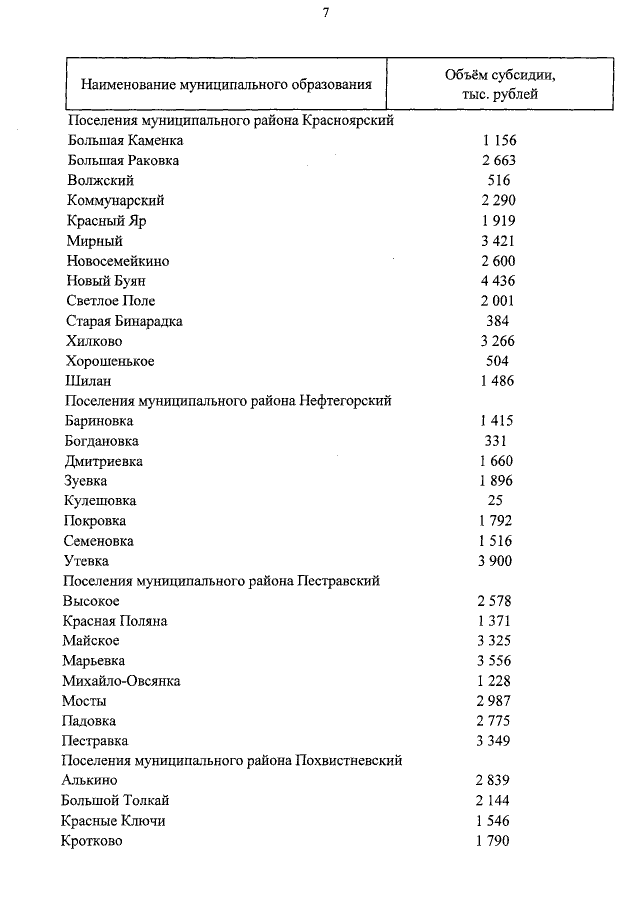 7

| Наименование муниципального образования | Объём субсидии, тыс. рублей |
|---|---|
| Поселения муниципального района Красноярский | |
| Большая Каменка | 1 156 |
| Большая Раковка | 2 663 |
| Волжский | 516 |
| Коммунарский | 2 290 |
| Красный Яр | 1 919 |
| Мирный | 3 421 |
| Новосемейкино | 2 600 |
| Новый Буян | 4 436 |
| Светлое Поле | 2 001 |
| Старая Бинарадка | 384 |
| Хилково | 3 266 |
| Хорошенькое | 504 |
| Шилан | 1 486 |
| Поселения муниципального района Нефтегорский | |
| Бариновка | 1 415 |
| Богдановка | 331 |
| Дмитриевка | 1 660 |
| Зуевка | 1 896 |
| Кулешовка | 25 |
| Покровка | 1 792 |
| Семеновка | 1 516 |
| Утевка | 3 900 |
| Поселения муниципального района Пестравский | |
| Высокое | 2 578 |
| Красная Поляна | 1 371 |
| Майское | 3 325 |
| Марьевка | 3 556 |
| Михайло-Овсянка | 1 228 |
| Мосты | 2 987 |
| Падовка | 2 775 |
| Пестравка | 3 349 |
| Поселения муниципального района Похвистневский | |
| Алькино | 2 839 |
| Большой Толкай | 2 144 |
| Красные Ключи | 1 546 |
| Кротково | 1 790 |